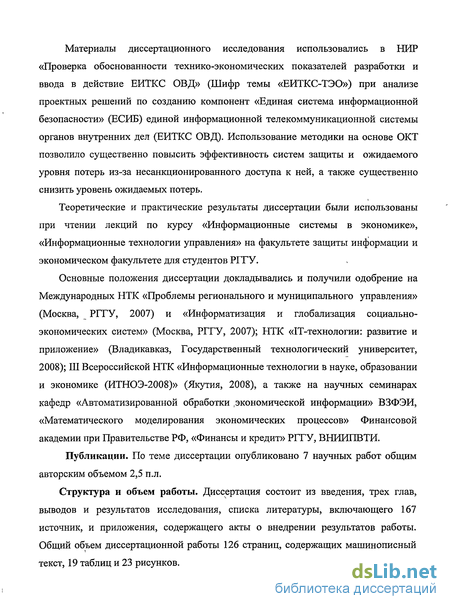 Материалы диссертационного исследования использовались в НИР «Проверка обоснованности технико-экономических показателей разработки и ввода в действие ЕИТКС ОВД» (Шифр темы «ЕИТКС-ТЭО») при анализе проектных решений по созданию компонент «Единая система информационной безопасности» (ЕСИБ) единой информационной телекоммуникационной системы органов внутренних дел (ЕИТКС ОВД). Использование методики на основе ОКТ позволило существенно повысить эффективность систем защиты и ожидаемого уровня потерь из-за несанкционированного доступа к ней, а также существенно снизить уровень ожидаемых потерь.

Теоретические и практические результаты диссертации были использованы при чтении лекций по курсу «Информационные системы в экономике», «Информационные технологии управления» на факультете защиты информации и экономическом факультете для студентов РГГУ.

Основные положения диссертации докладывались и получили одобрение на Международных НТК «Проблемы регионального и муниципального управления» (Москва, РГГУ, 2007) и «Информатизация и глобализация социально-экономических систем» (Москва, РГГУ, 2007); НТК «IT-технологии: развитие и приложение» (Владикавказ, Государственный технологический университет, 2008); III Всероссийской НТК «Информационные технологии в науке, образовании и экономике (ИТНОЭ-2008)» (Якутия, 2008), а также на научных семинарах кафедр «Автоматизированной обработки экономической информации» ВЗФЭИ, «Математического моделирования экономических процессов» Финансовой академии при Правительстве РФ, «Финансы и кредит» РГГУ, ВНИИПВТИ.

Публикации. По теме диссертации опубликовано 7 научных работ общим авторским объемом 2,5 п.л.

Структура и объем работы. Диссертация состоит из введения, трех глав, выводов и результатов исследования, списка литературы, включающего 167 источник, и приложения, содержащего акты о внедрении результатов работы. Общий объем диссертационной работы 126 страниц, содержащих машинописный текст, 19 таблиц и 23 рисунков.

dsLib.net
библиотека диссертаций